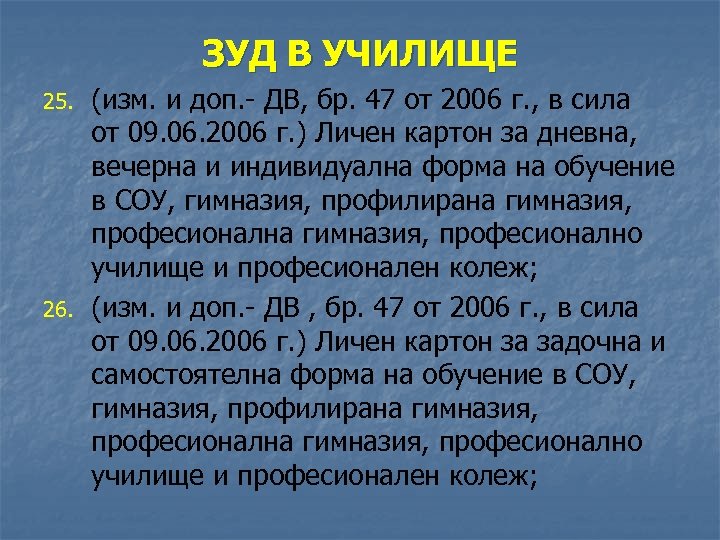 ЗУД В УЧИЛИЩЕ

25. (изм. и доп.- ДВ, бр. 47 от 2006 г., в сила от 09.06.2006 г.) Личен картон за дневна, вечерна и индивидуална форма на обучение в СОУ, гимназия, профилирана гимназия, професионална гимназия, професионално училище и професионален колеж;

26. (изм. и доп.- ДВ , бр. 47 от 2006 г., в сила от 09.06.2006 г.) Личен картон за задочна и самостоятелна форма на обучение в СОУ, гимназия, профилирана гимназия, професионална гимназия, професионално училище и професионален колеж;